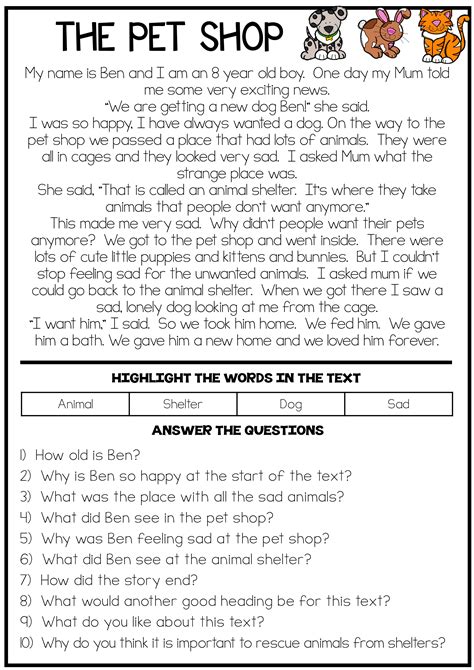 THE PET SHOP

My name is Ben and I am an 8 year old boy. One day my Mum told me some very exciting news.
"We are getting a new dog Ben!" she said.
I was so happy. I have always wanted a dog. On the way to the pet shop we passed a place that had lots of animals. They were all in cages and they looked very sad. I asked Mum what the strange place was.
She said, "That is called an animal shelter. It's where they take animals that people don't want anymore."
This made me very sad. Why didn't people want their pets anymore? We got to the pet shop and went inside. There were lots of cute little puppies and kittens and bunnies. But I couldn't stop feeling sad for the unwanted animals. I asked mum if we could go back to the animal shelter. When we got there I saw a sad, lonely dog looking at me from the cage.
"I want him," I said. So we took him home. We fed him. We gave him a bath. We gave him a new home and we loved him forever.

HIGHLIGHT THE WORDS IN THE TEXT

| Animal | Shelter | Dog | Sad |
|---|---|---|---|

ANSWER THE QUESTIONS

1) How old is Ben?
2) Why is Ben so happy at the start of the text?
3) What was the place with all the sad animals?
4) What did Ben see in the pet shop?
5) Why was Ben feeling sad at the pet shop?
6) What did Ben see at the animal shelter?
7) How did the story end?
8) What would another good heading be for this text?
9) What do you like about this text?
10) Why do you think it is important to rescue animals from shelters?